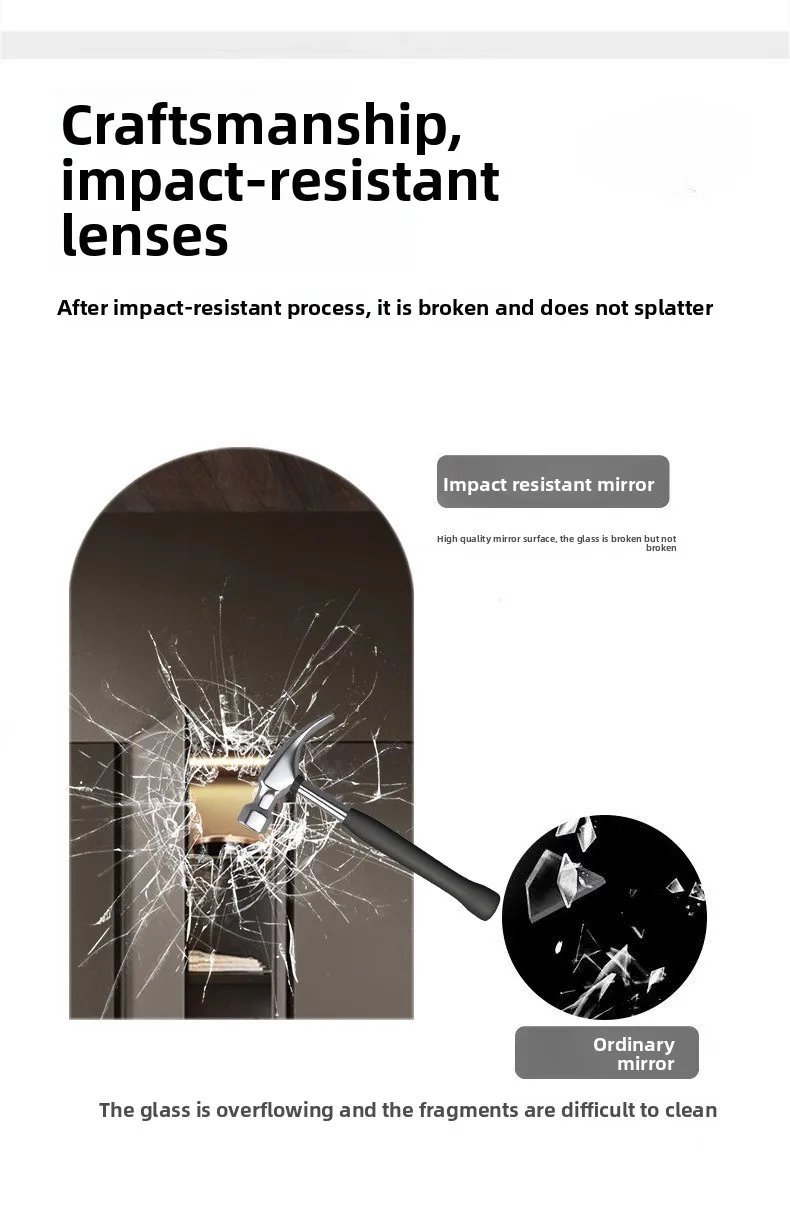 Craftsmanship, impact-resistant lenses

After impact-resistant process, it is broken and does not splatter

Impact resistant mirror

High quality mirror surface, the glass is broken but not broken

Ordinary mirror

The glass is overflowing and the fragments are difficult to clean